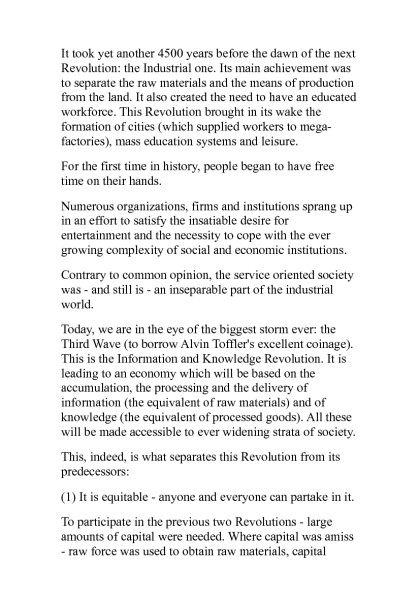 It took yet another 4500 years before the dawn of the next Revolution: the Industrial one. Its main achievement was to separate the raw materials and the means of production from the land. It also created the need to have an educated workforce. This Revolution brought in its wake the formation of cities (which supplied workers to mega-factories), mass education systems and leisure.

For the first time in history, people began to have free time on their hands.

Numerous organizations, firms and institutions sprang up in an effort to satisfy the insatiable desire for entertainment and the necessity to cope with the ever growing complexity of social and economic institutions.

Contrary to common opinion, the service oriented society was - and still is - an inseparable part of the industrial world.

Today, we are in the eye of the biggest storm ever: the Third Wave (to borrow Alvin Toffler's excellent coinage). This is the Information and Knowledge Revolution. It is leading to an economy which will be based on the accumulation, the processing and the delivery of information (the equivalent of raw materials) and of knowledge (the equivalent of processed goods). All these will be made accessible to ever widening strata of society.

This, indeed, is what separates this Revolution from its predecessors:

(1) It is equitable - anyone and everyone can partake in it.

To participate in the previous two Revolutions - large amounts of capital were needed. Where capital was amiss - raw force was used to obtain raw materials, capital